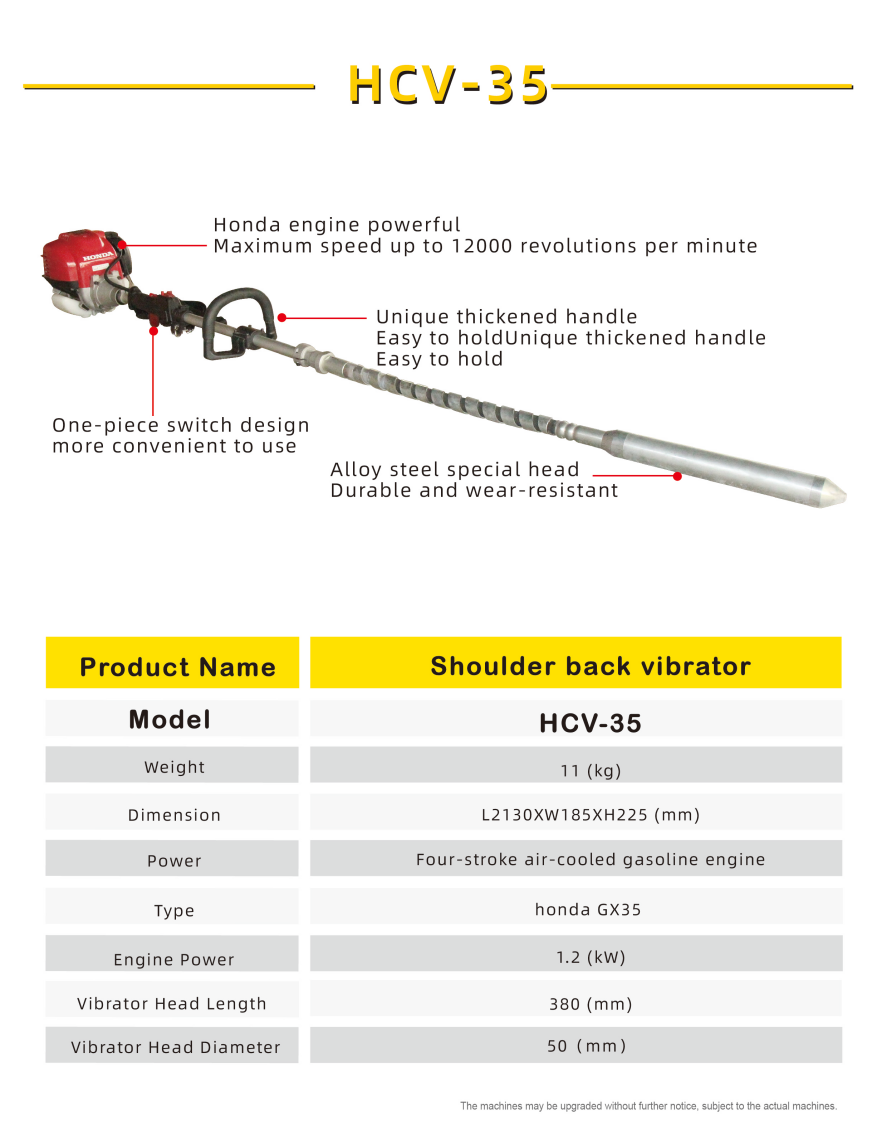 HCV-35

HONDA

Honda engine powerful
Maximum speed up to 12000 revolutions per minute

Unique thickened handle
Easy to holdUnique thickened handle
Easy to hold

One-piece switch design
more convenient to use

Alloy steel special head
Durable and wear-resistant

| Product Name | Shoulder back vibrator |
|---|---|
| Model | HCV-35 |
| Weight | 11 (kg) |
| Dimension | L2130XW185XH225 (mm) |
| Power | Four-stroke air-cooled gasoline engine |
| Type | honda GX35 |
| Engine Power | 1.2 (kW) |
| Vibrator Head Length | 380 (mm) |
| Vibrator Head Diameter | 50 (mm) |

The machines may be upgraded without further notice, subject to the actual machines.